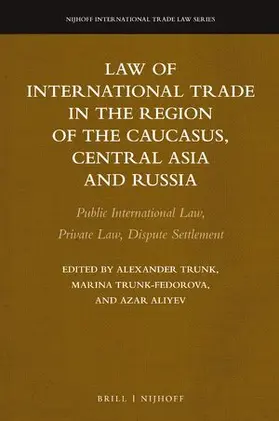 NIJHOFF INTERNATIONAL TRADE LAW SERIES

LAW OF INTERNATIONAL TRADE IN THE REGION OF THE CAUCASUS, CENTRAL ASIA AND RUSSIA

Public International Law, Private Law, Dispute Settlement

EDITED BY ALEXANDER TRUNK, MARINA TRUNK-FEDOROVA, AND AZAR ALIYEV

BRILL | NIJHOFF